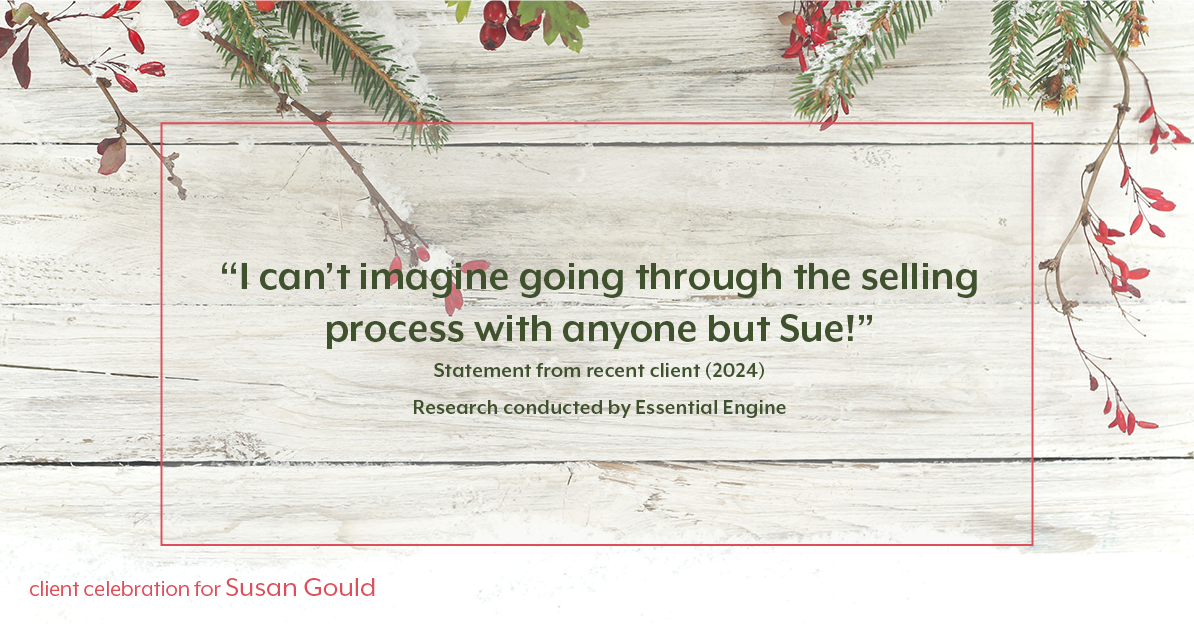 “I can’t imagine going through the selling process with anyone but Sue!”

Statement from recent client (2024)

Research conducted by Essential Engine

client celebration for Susan Gould